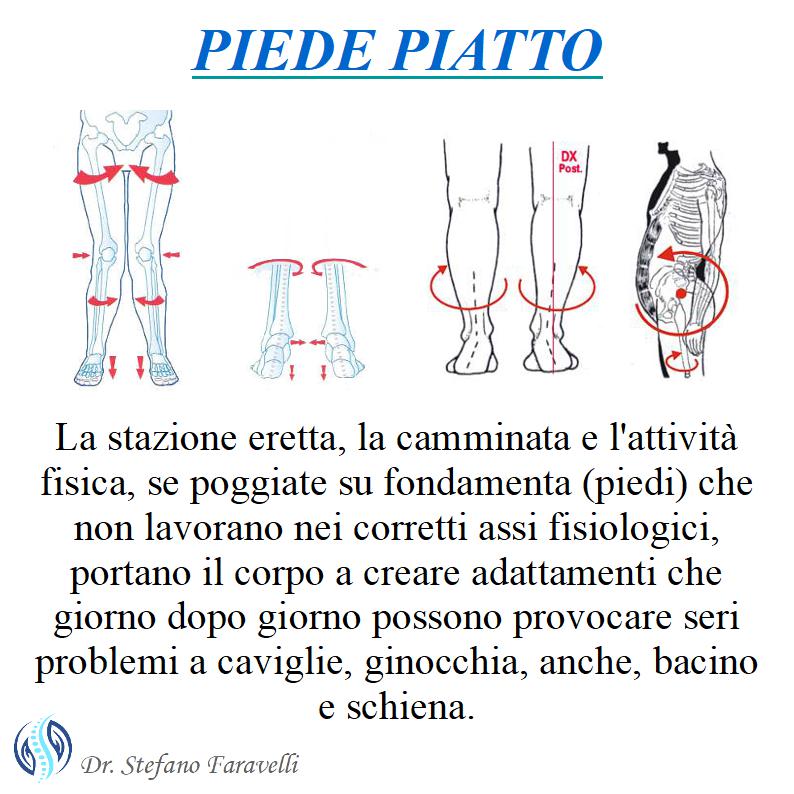 PIEDE PIATTO

DX
Post.

La stazione eretta, la camminata e l'attività fisica, se poggiate su fondamenta (piedi) che non lavorano nei corretti assi fisiologici, portano il corpo a creare adattamenti che giorno dopo giorno possono provocare seri problemi a caviglie, ginocchia, anche, bacino e schiena.

Dr. Stefano Faravelli